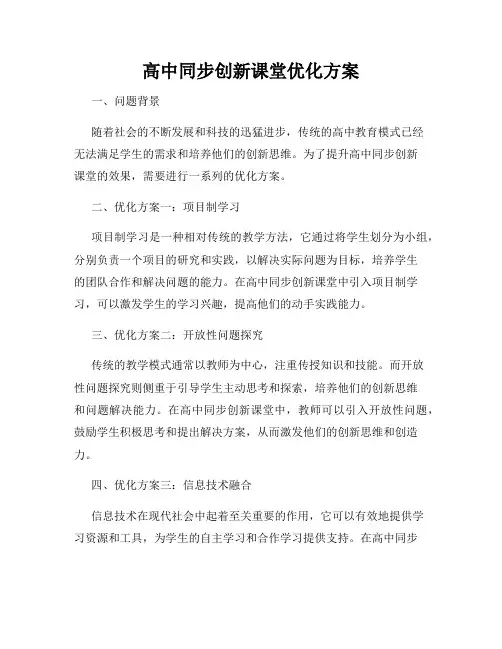 高中同步创新课堂优化方案

一、问题背景

随着社会的不断发展和科技的迅猛进步，传统的高中教育模式已经无法满足学生的需求和培养他们的创新思维。为了提升高中同步创新课堂的效果，需要进行一系列的优化方案。

二、优化方案一：项目制学习

项目制学习是一种相对传统的教学方法，它通过将学生划分为小组，分别负责一个项目的研究和实践，以解决实际问题为目标，培养学生的团队合作和解决问题的能力。在高中同步创新课堂中引入项目制学习，可以激发学生的学习兴趣，提高他们的动手实践能力。

三、优化方案二：开放性问题探究

传统的教学模式通常以教师为中心，注重传授知识和技能。而开放性问题探究则侧重于引导学生主动思考和探索，培养他们的创新思维和问题解决能力。在高中同步创新课堂中，教师可以引入开放性问题，鼓励学生积极思考和提出解决方案，从而激发他们的创新思维和创造力。

四、优化方案三：信息技术融合

信息技术在现代社会中起着至关重要的作用，它可以有效地提供学习资源和工具，为学生的自主学习和合作学习提供支持。在高中同步